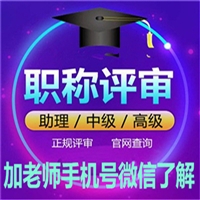 职称评审

助理 / 中级 / 高级

正规评审　官网查询

加老师手机号微信了解